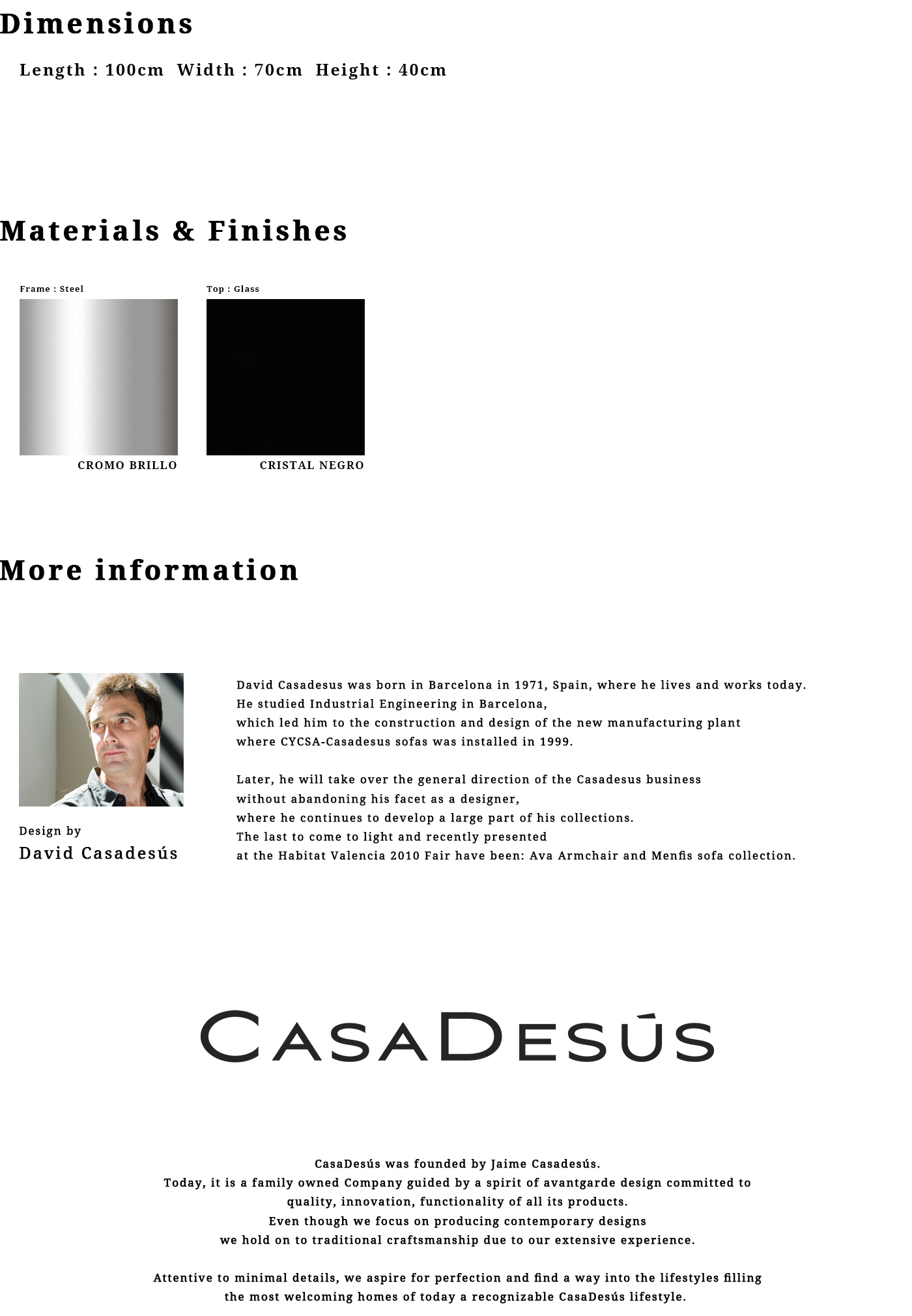 Dimensions

Length : 100cm Width : 70cm Height : 40cm

Materials & Finishes

Frame : Steel

CROMO BRILLO

Top : Glass

CRISTAL NEGRO

More information

Design by
David Casadesús

David Casadesus was born in Barcelona in 1971, Spain, where he lives and works today. He studied Industrial Engineering in Barcelona, which led him to the construction and design of the new manufacturing plant where CYCSA-Casadesus sofas was installed in 1999.

Later, he will take over the general direction of the Casadesus business without abandoning his facet as a designer, where he continues to develop a large part of his collections. The last to come to light and recently presented at the Habitat Valencia 2010 Fair have been: Ava Armchair and Menfis sofa collection.

CASADESÚS

CasaDesús was founded by Jaime Casadesús. Today, it is a family owned Company guided by a spirit of avantgarde design committed to quality, innovation, functionality of all its products. Even though we focus on producing contemporary designs we hold on to traditional craftsmanship due to our extensive experience.

Attentive to minimal details, we aspire for perfection and find a way into the lifestyles filling the most welcoming homes of today a recognizable CasaDesús lifestyle.